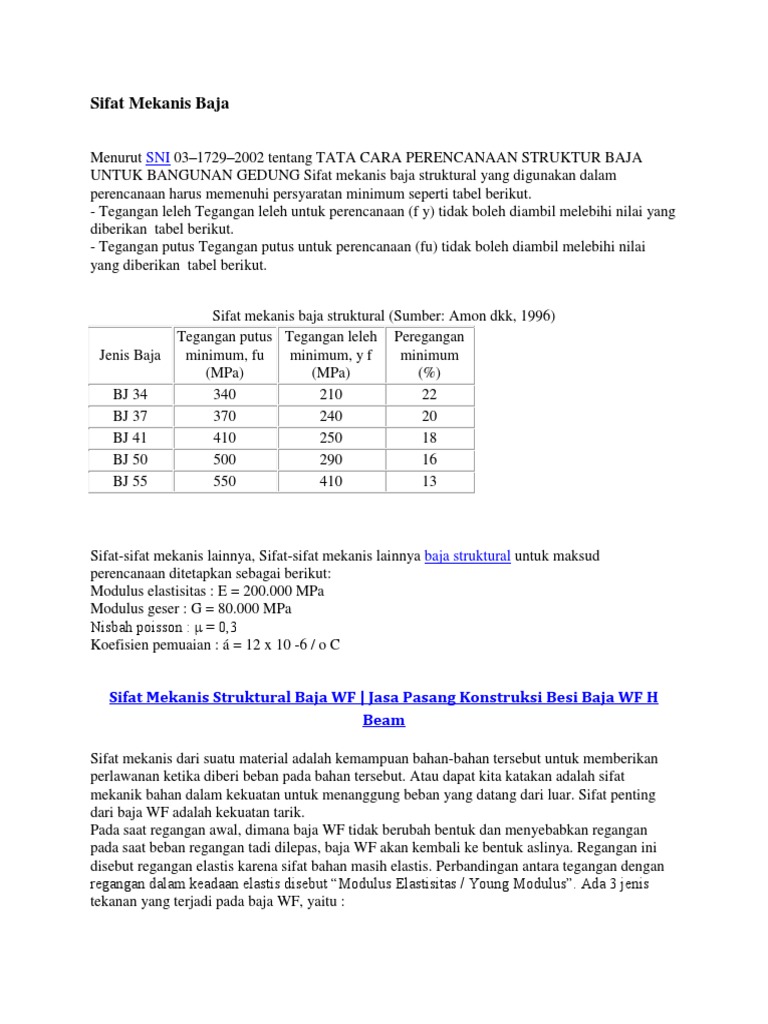 Sifat Mekanis Baja

Menurut SNI 03–1729–2002 tentang TATA CARA PERENCANAAN STRUKTUR BAJA UNTUK BANGUNAN GEDUNG Sifat mekanis baja struktural yang digunakan dalam perencanaan harus memenuhi persyaratan minimum seperti tabel berikut.
- Tegangan leleh Tegangan leleh untuk perencanaan (f y) tidak boleh diambil melebihi nilai yang diberikan tabel berikut.
- Tegangan putus Tegangan putus untuk perencanaan (fu) tidak boleh diambil melebihi nilai yang diberikan tabel berikut.

Sifat mekanis baja struktural (Sumber: Amon dkk, 1996)

| Jenis Baja | Tegangan putus minimum, fu (MPa) | Tegangan leleh minimum, y f (MPa) | Peregangan minimum (%) |
|---|---|---|---|
| BJ 34 | 340 | 210 | 22 |
| BJ 37 | 370 | 240 | 20 |
| BJ 41 | 410 | 250 | 18 |
| BJ 50 | 500 | 290 | 16 |
| BJ 55 | 550 | 410 | 13 |

Sifat-sifat mekanis lainnya, Sifat-sifat mekanis lainnya baja struktural untuk maksud perencanaan ditetapkan sebagai berikut:
Modulus elastisitas : E = 200.000 MPa
Modulus geser : G = 80.000 MPa
Nisbah poisson : μ = 0,3
Koefisien pemuaian : á = 12 x 10 -6 / o C

Sifat Mekanis Struktural Baja WF | Jasa Pasang Konstruksi Besi Baja WF H Beam

Sifat mekanis dari suatu material adalah kemampuan bahan-bahan tersebut untuk memberikan perlawanan ketika diberi beban pada bahan tersebut. Atau dapat kita katakan adalah sifat mekanik bahan dalam kekuatan untuk menanggung beban yang datang dari luar. Sifat penting dari baja WF adalah kekuatan tarik.
Pada saat regangan awal, dimana baja WF tidak berubah bentuk dan menyebabkan regangan pada saat beban regangan tadi dilepas, baja WF akan kembali ke bentuk aslinya. Regangan ini disebut regangan elastis karena sifat bahan masih elastis. Perbandingan antara tegangan dengan regangan dalam keadaan elastis disebut "Modulus Elastisitas / Young Modulus". Ada 3 jenis tekanan yang terjadi pada baja WF, yaitu :